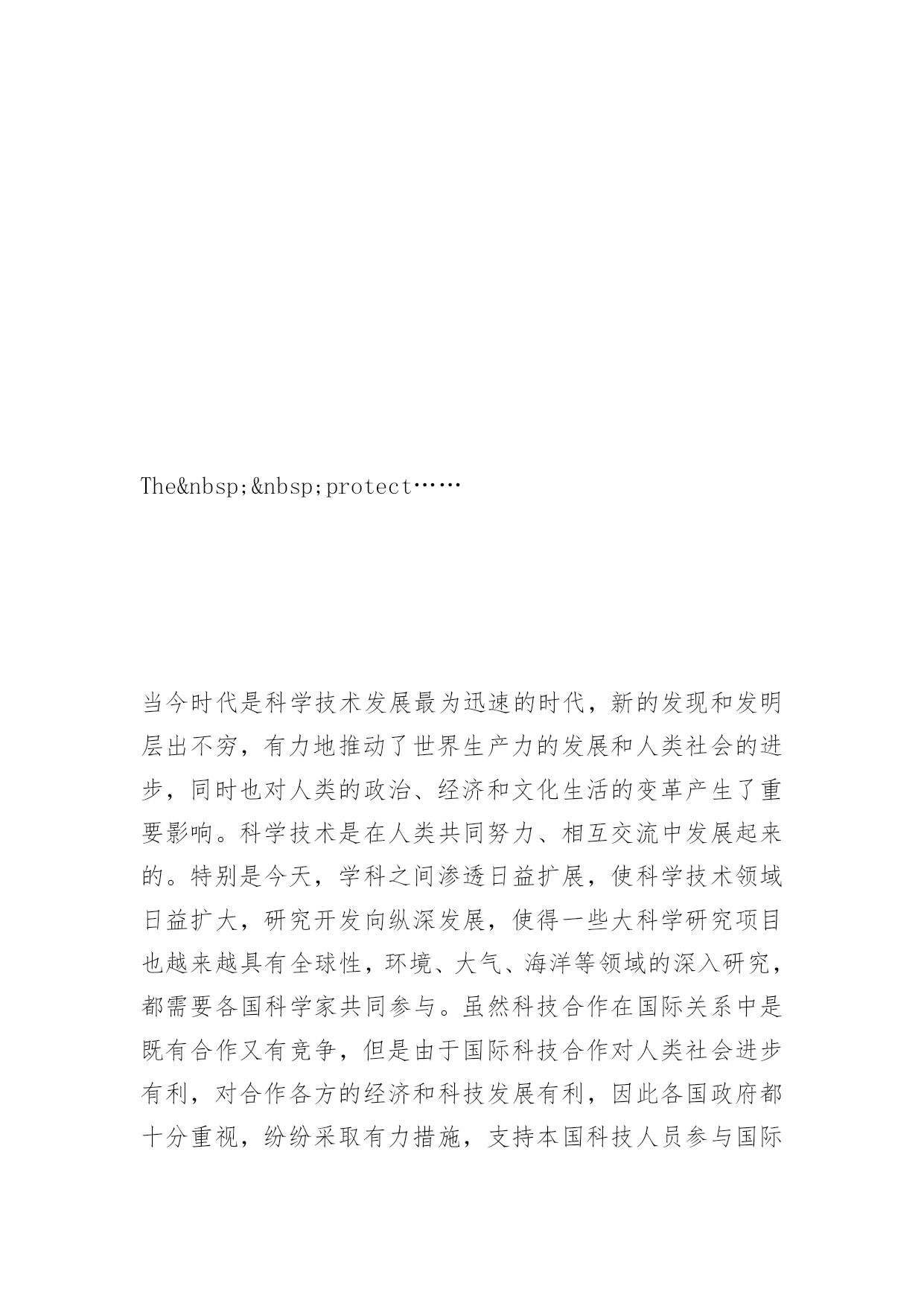 The&nbsp;&nbsp;protect……

当今时代是科学技术发展最为迅速的时代，新的发现和发明层出不穷，有力地推动了世界生产力的发展和人类社会的进步，同时也对人类的政治、经济和文化生活的变革产生了重要影响。科学技术是在人类共同努力、相互交流中发展起来的。特别是今天，学科之间渗透日益扩展，使科学技术领域日益扩大，研究开发向纵深发展，使得一些大科学研究项目也越来越具有全球性，环境、大气、海洋等领域的深入研究，都需要各国科学家共同参与。虽然科技合作在国际关系中是既有合作又有竞争，但是由于国际科技合作对人类社会进步有利，对合作各方的经济和科技发展有利，因此各国政府都十分重视，纷纷采取有力措施，支持本国科技人员参与国际